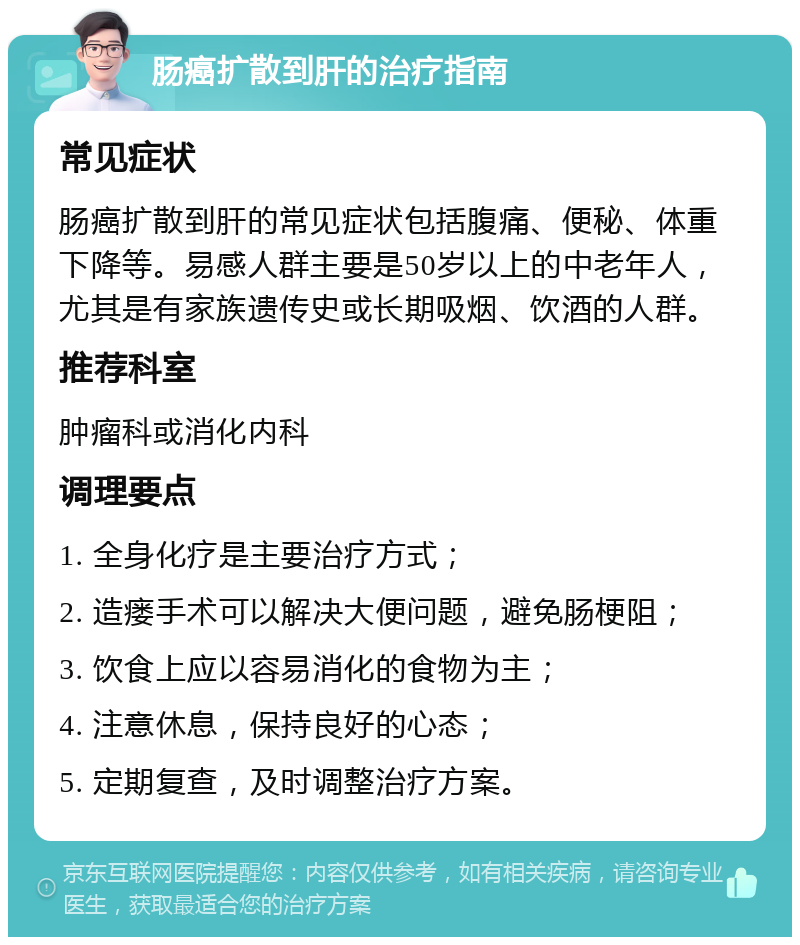 肠癌扩散到肝的治疗指南

常见症状

肠癌扩散到肝的常见症状包括腹痛、便秘、体重下降等。易感人群主要是50岁以上的中老年人，尤其是有家族遗传史或长期吸烟、饮酒的人群。

推荐科室

肿瘤科或消化内科

调理要点

1. 全身化疗是主要治疗方式；

2. 造瘘手术可以解决大便问题，避免肠梗阻；

3. 饮食上应以容易消化的食物为主；

4. 注意休息，保持良好的心态；

5. 定期复查，及时调整治疗方案。

京东互联网医院提醒您：内容仅供参考，如有相关疾病，请咨询专业医生，获取最适合您的治疗方案